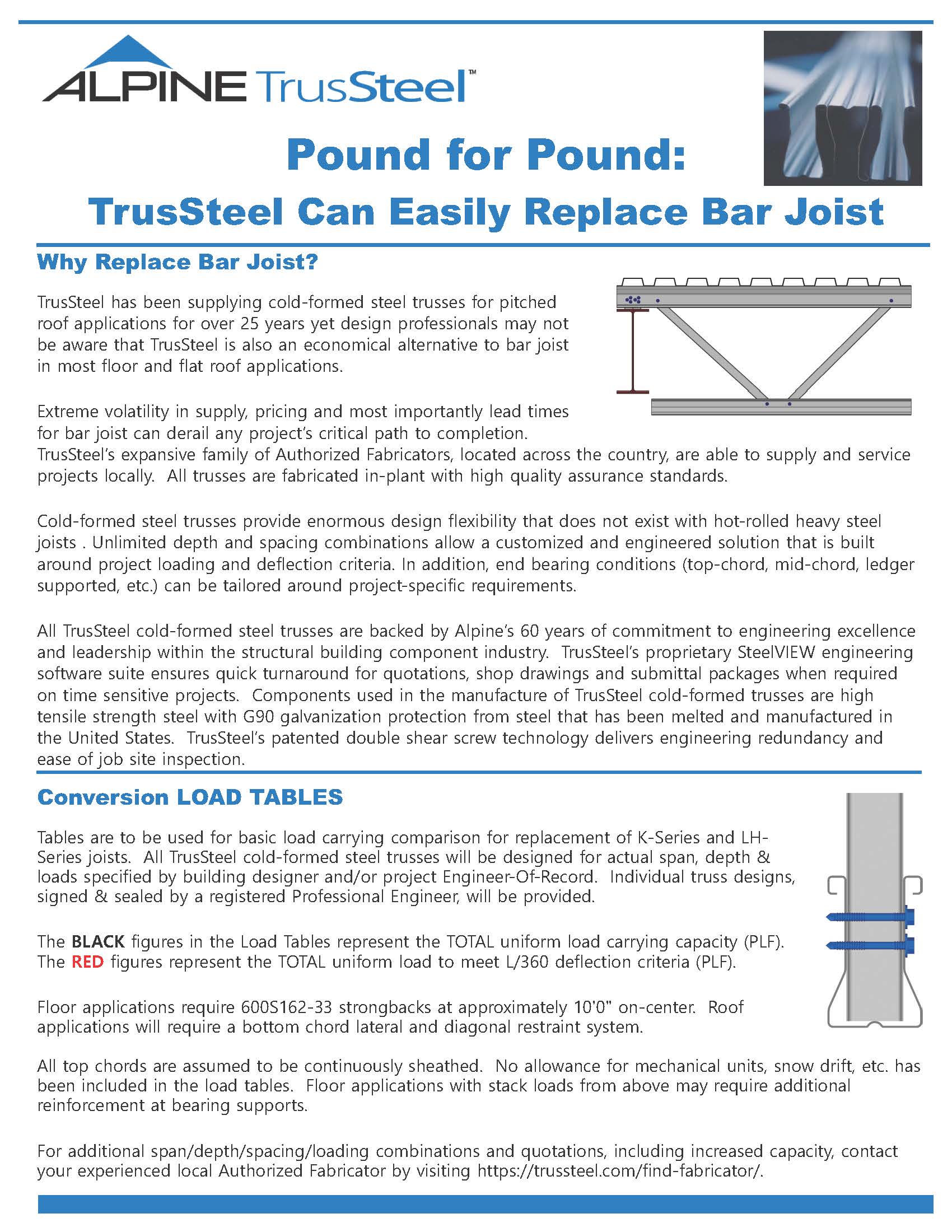 ALPINE TrusSteel™

Pound for Pound:

TrusSteel Can Easily Replace Bar Joist

Why Replace Bar Joist?

TrusSteel has been supplying cold-formed steel trusses for pitched roof applications for over 25 years yet design professionals may not be aware that TrusSteel is also an economical alternative to bar joist in most floor and flat roof applications.

Extreme volatility in supply, pricing and most importantly lead times for bar joist can derail any project's critical path to completion. TrusSteel's expansive family of Authorized Fabricators, located across the country, are able to supply and service projects locally. All trusses are fabricated in-plant with high quality assurance standards.

Cold-formed steel trusses provide enormous design flexibility that does not exist with hot-rolled heavy steel joists . Unlimited depth and spacing combinations allow a customized and engineered solution that is built around project loading and deflection criteria. In addition, end bearing conditions (top-chord, mid-chord, ledger supported, etc.) can be tailored around project-specific requirements.

All TrusSteel cold-formed steel trusses are backed by Alpine's 60 years of commitment to engineering excellence and leadership within the structural building component industry. TrusSteel's proprietary SteelVIEW engineering software suite ensures quick turnaround for quotations, shop drawings and submittal packages when required on time sensitive projects. Components used in the manufacture of TrusSteel cold-formed trusses are high tensile strength steel with G90 galvanization protection from steel that has been melted and manufactured in the United States. TrusSteel's patented double shear screw technology delivers engineering redundancy and ease of job site inspection.

Conversion LOAD TABLES

Tables are to be used for basic load carrying comparison for replacement of K-Series and LH-Series joists. All TrusSteel cold-formed steel trusses will be designed for actual span, depth & loads specified by building designer and/or project Engineer-Of-Record. Individual truss designs, signed & sealed by a registered Professional Engineer, will be provided.

The BLACK figures in the Load Tables represent the TOTAL uniform load carrying capacity (PLF). The RED figures represent the TOTAL uniform load to meet L/360 deflection criteria (PLF).

Floor applications require 600S162-33 strongbacks at approximately 10'0" on-center. Roof applications will require a bottom chord lateral and diagonal restraint system.

All top chords are assumed to be continuously sheathed. No allowance for mechanical units, snow drift, etc. has been included in the load tables. Floor applications with stack loads from above may require additional reinforcement at bearing supports.

For additional span/depth/spacing/loading combinations and quotations, including increased capacity, contact your experienced local Authorized Fabricator by visiting https://trussteel.com/find-fabricator/.